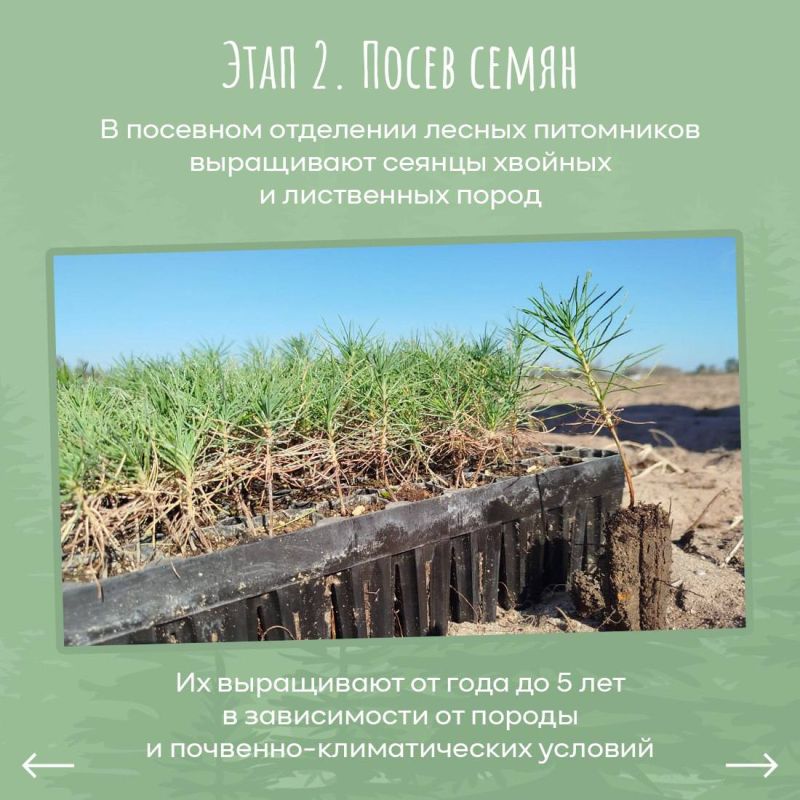 Этап 2. Посев семян

В посевном отделении лесных питомников выращивают сеянцы хвойных и лиственных пород

Их выращивают от года до 5 лет в зависимости от породы и почвенно-климатических условий

←

→